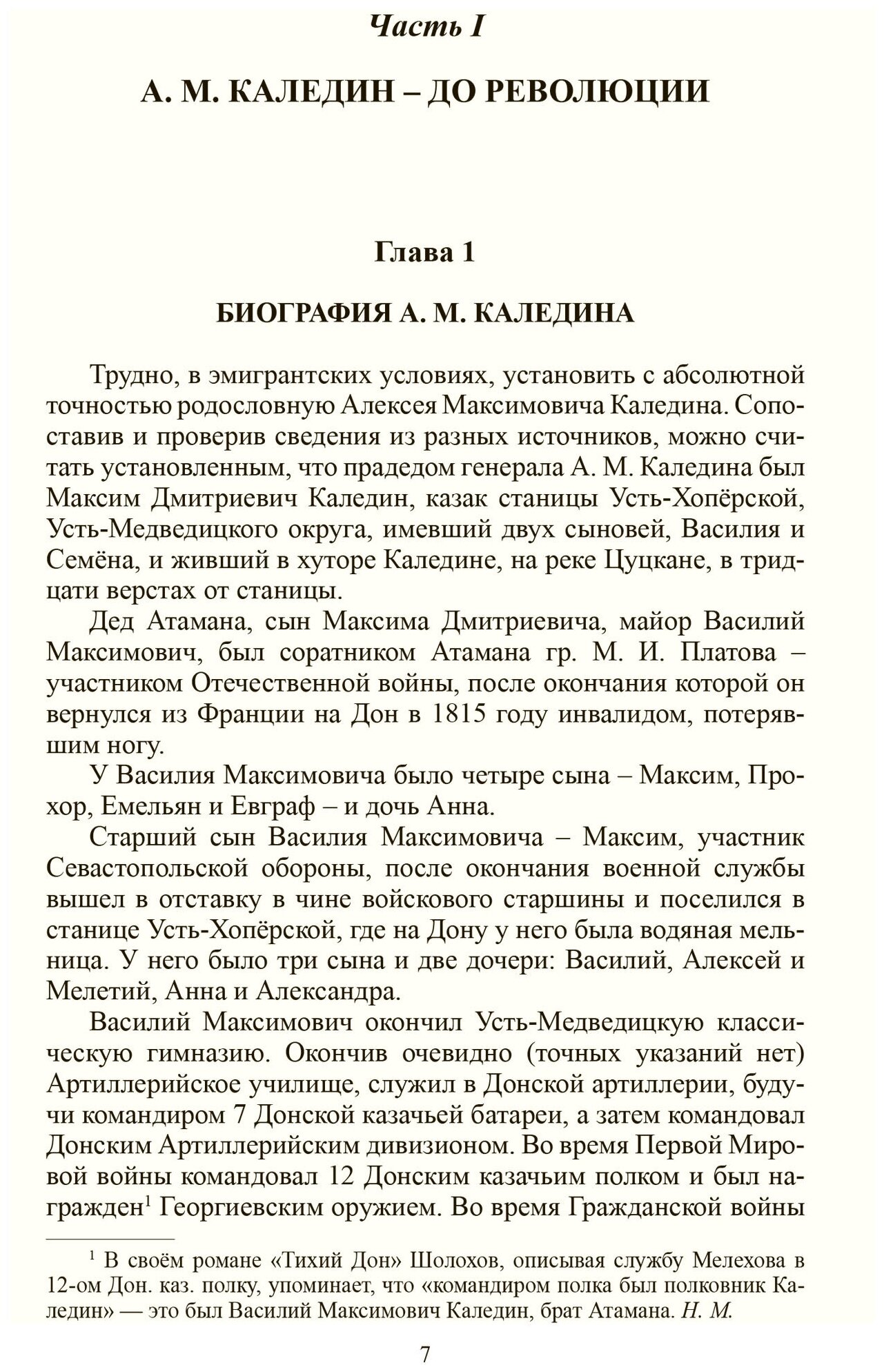 Часть I

А. М. КАЛЕДИН – ДО РЕВОЛЮЦИИ

Глава 1

БИОГРАФИЯ А. М. КАЛЕДИНА

Трудно, в эмигрантских условиях, установить с абсолютной точностью родословную Алексея Максимовича Каледина. Сопоставив и проверив сведения из разных источников, можно считать установленным, что прадедом генерала А. М. Каледина был Максим Дмитриевич Каледин, казак станицы Усть-Хопёрской, Усть-Медведицкого округа, имевший двух сыновей, Василия и Семёна, и живший в хуторе Каледине, на реке Цуцкане, в тридцати верстах от станицы.

Дед Атамана, сын Максима Дмитриевича, майор Василий Максимович, был соратником Атамана гр. М. И. Платова – участником Отечественной войны, после окончания которой он вернулся из Франции на Дон в 1815 году инвалидом, потерявшим ногу.

У Василия Максимовича было четыре сына – Максим, Прохор, Емельян и Евграф – и дочь Анна.

Старший сын Василия Максимовича – Максим, участник Севастопольской обороны, после окончания военной службы вышел в отставку в чине войскового старшины и поселился в станице Усть-Хопёрской, где на Дону у него была водяная мельница. У него было три сына и две дочери: Василий, Алексей и Мелетий, Анна и Александра.

Василий Максимович окончил Усть-Медведицкую классическую гимназию. Окончив очевидно (точных указаний нет) Артиллерийское училище, служил в Донской артиллерии, будучи командиром 7 Донской казачьей батареи, а затем командовал Донским Артиллерийским дивизионом. Во время Первой Мировой войны командовал 12 Донским казачьим полком и был награжден$^1$ Георгиевским оружием. Во время Гражданской войны

$^1$ В своём романе «Тихий Дон» Шолохов, описывая службу Мелехова в 12-ом Дон. каз. полку, упоминает, что «командиром полка был полковник Каледин» — это был Василий Максимович Каледин, брат Атамана. Н. М.

7